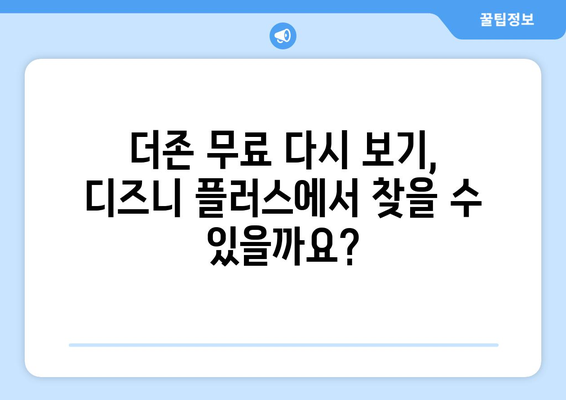 꿀팁정보

더존 무료 다시 보기, 디즈니 플러스에서 찾을 수 있을까요?